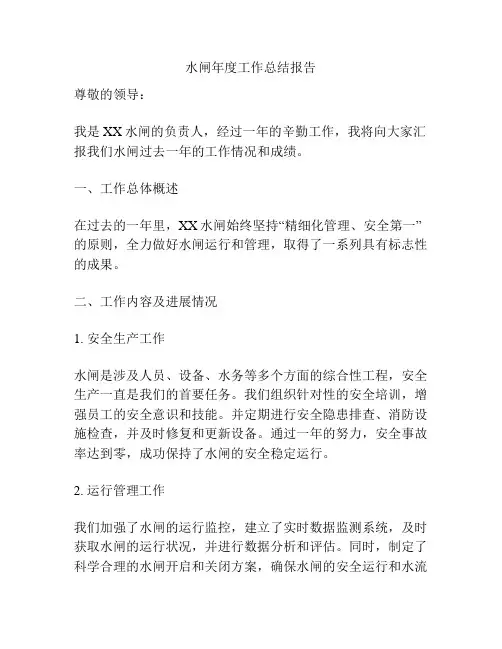 水闸年度工作总结报告

尊敬的领导：

我是XX水闸的负责人，经过一年的辛勤工作，我将向大家汇报我们水闸过去一年的工作情况和成绩。

一、工作总体概述

在过去的一年里，XX水闸始终坚持“精细化管理、安全第一”的原则，全力做好水闸运行和管理，取得了一系列具有标志性的成果。

二、工作内容及进展情况

1. 安全生产工作

水闸是涉及人员、设备、水务等多个方面的综合性工程，安全生产一直是我们的首要任务。我们组织针对性的安全培训，增强员工的安全意识和技能。并定期进行安全隐患排查、消防设施检查，并及时修复和更新设备。通过一年的努力，安全事故率达到零，成功保持了水闸的安全稳定运行。

2. 运行管理工作

我们加强了水闸的运行监控，建立了实时数据监测系统，及时获取水闸的运行状况，并进行数据分析和评估。同时，制定了科学合理的水闸开启和关闭方案，确保水闸的安全运行和水流